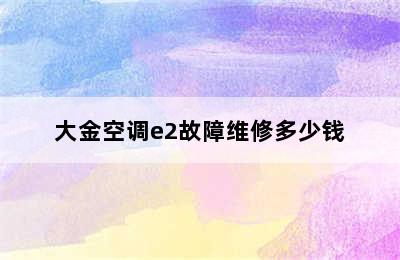 大金空调e2故障维修多少钱